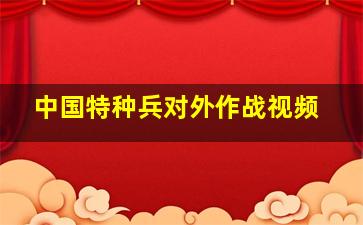 中国特种兵对外作战视频